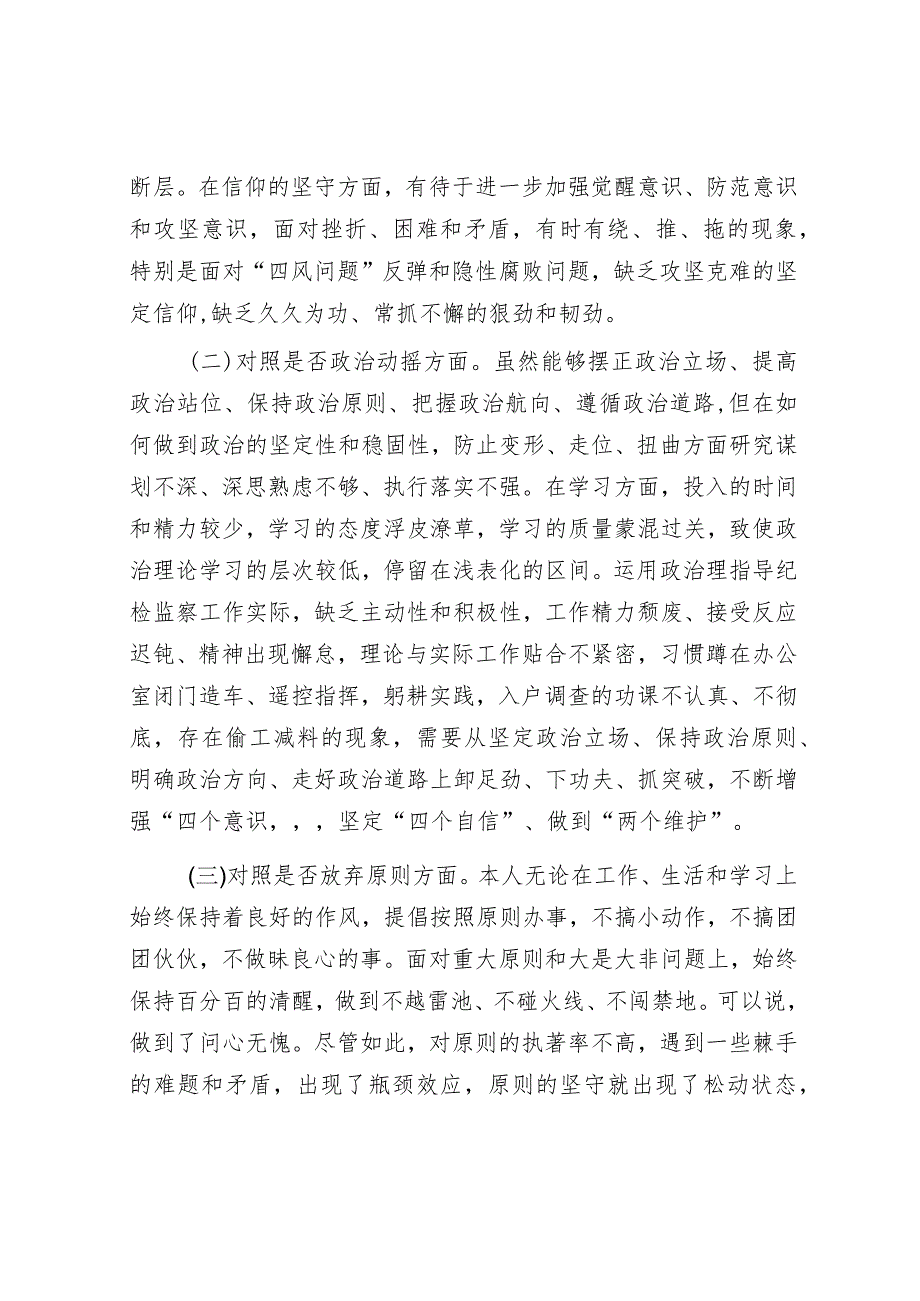 断层。在信仰的坚守方面，有待于进一步加强觉醒意识、防范意识和攻坚意识，面对挫折、困难和矛盾，有时有绕、推、拖的现象，特别是面对“四风问题”反弹和隐性腐败问题，缺乏攻坚克难的坚定信仰,缺乏久久为功、常抓不懈的狠劲和韧劲。

（二）对照是否政治动摇方面。虽然能够摆正政治立场、提高政治站位、保持政治原则、把握政治航向、遵循政治道路,但在如何做到政治的坚定性和稳固性，防止变形、走位、扭曲方面研究谋划不深、深思熟虑不够、执行落实不强。在学习方面，投入的时间和精力较少，学习的态度浮皮潦草，学习的质量蒙混过关，致使政治理论学习的层次较低，停留在浅表化的区间。运用政治理指导纪检监察工作实际，缺乏主动性和积极性，工作精力颓废、接受反应迟钝、精神出现懈怠，理论与实际工作贴合不紧密，习惯蹲在办公室闭门造车、遥控指挥，躬耕实践，入户调查的功课不认真、不彻底，存在偷工减料的现象，需要从坚定政治立场、保持政治原则、明确政治方向、走好政治道路上卸足劲、下功夫、抓突破，不断增强“四个意识，，，坚定“四个自信”、做到“两个维护”。

(三)对照是否放弃原则方面。本人无论在工作、生活和学习上始终保持着良好的作风，提倡按照原则办事，不搞小动作，不搞团团伙伙，不做昧良心的事。面对重大原则和大是大非问题上，始终保持百分百的清醒，做到不越雷池、不碰火线、不闯禁地。可以说，做到了问心无愧。尽管如此，对原则的执著率不高，遇到一些棘手的难题和矛盾，出现了瓶颈效应，原则的坚守就出现了松动状态，